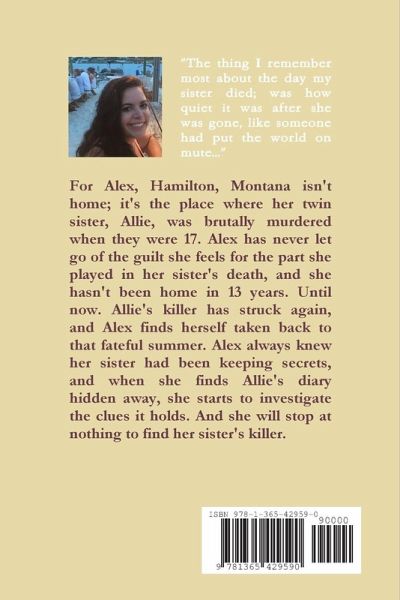 "The thing I remember most about the day my sister died; was how quiet it was after she was gone, like someone had put the world on mute..."

For Alex, Hamilton, Montana isn't home; it's the place where her twin sister, Allie, was brutally murdered when they were 17. Alex has never let go of the guilt she feels for the part she played in her sister's death, and she hasn't been home in 13 years. Until now. Allie's killer has struck again, and Alex finds herself taken back to that fateful summer. Alex always knew her sister had been keeping secrets, and when she finds Allie's diary hidden away, she starts to investigate the clues it holds. And she will stop at nothing to find her sister's killer.

ISBN 978-1-365-42959-0

90000

9 781365 429590